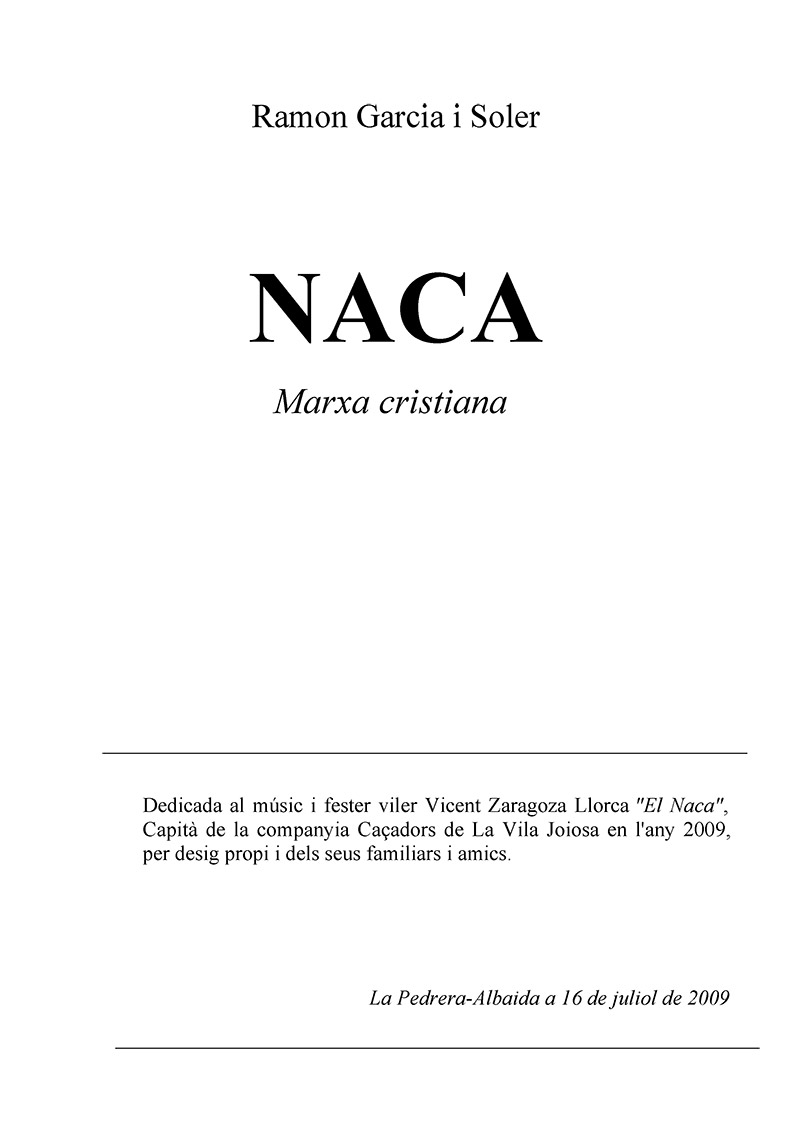 Ramon Garcia i Soler

NACA

Marxa cristiana

Dedicada al músic i fester viler Vicent Zaragoza Llorca "El Naca", Capità de la companyia Caçadors de La Vila Joiosa en l'any 2009, per desig propi i dels seus familiars i amics.

La Pedrera-Albaida a 16 de juliol de 2009